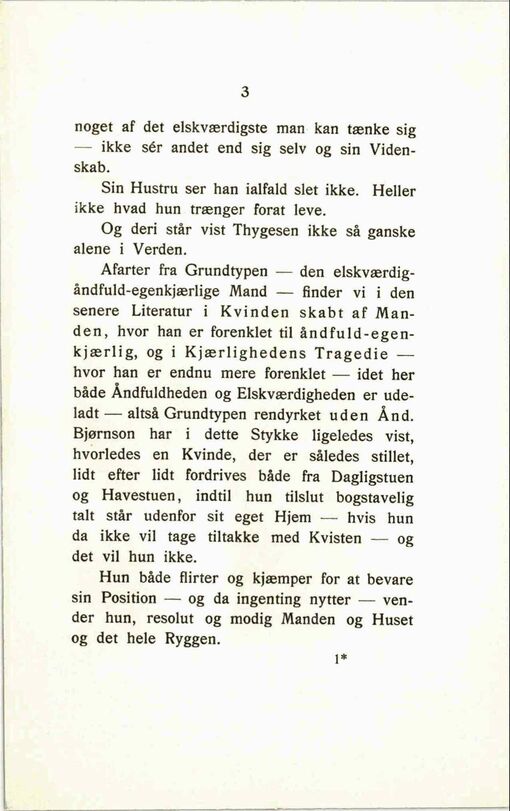 3

noget af det elskværdigste man kan tænke sig — ikke sér andet end sig selv og sin Videnskab.

Sin Hustru ser han ialfald slet ikke. Heller ikke hvad hun trænger forat leve.

Og deri står vist Thygesen ikke så ganske alene i Verden.

Afarter fra Grundtypen — den elskværdig-åndfuld-egenkjærlige Mand — finder vi i den senere Literatur i Kvinden skabt af Manden, hvor han er forenklet til åndfuld-egenkjærlig, og i Kjærlighedens Tragedie — hvor han er endnu mere forenklet — idet her både Åndfuldheden og Elskværdigheden er udeladt — altså Grundtypen rendyrket uden Ånd. Bjørnson har i dette Stykke ligeledes vist, hvorledes en Kvinde, der er således stillet, lidt efter lidt fordrives både fra Dagligstuen og Havestuen, indtil hun tilslut bogstavelig talt står udenfor sit eget Hjem — hvis hun da ikke vil tage tiltakke med Kvisten — og det vil hun ikke.

Hun både flirter og kjæmper for at bevare sin Position — og da ingenting nytter — vender hun, resolut og modig Manden og Huset og det hele Ryggen.

1*